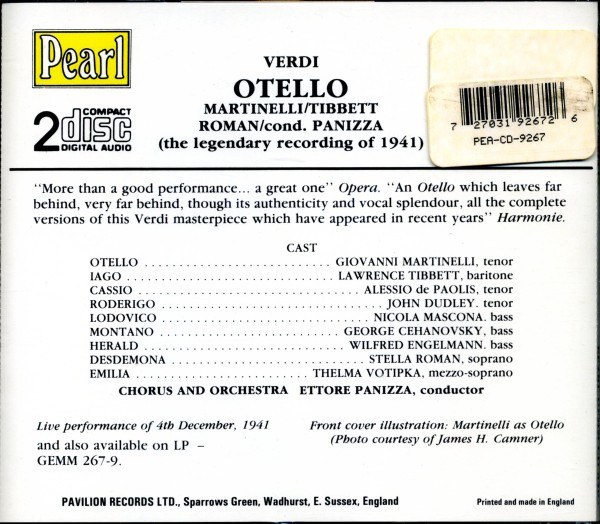 Pearl

2 COMPACT disc DIGITAL AUDIO

VERDI
OTELLO
MARTINELLI/TIBBETT
ROMAN/cond. PANIZZA
(the legendary recording of 1941)

7 27031 92672 6
PEA-CD-9267

"More than a good performance... a great one" Opera. "An Otello which leaves far behind, very far behind, though its authenticity and vocal splendour, all the complete versions of this Verdi masterpiece which have appeared in recent years" Harmonie.

CAST
OTELLO GIOVANNI MARTINELLI, tenor
IAGO LAWRENCE TIBBETT, baritone
CASSIO ALESSIO de PAOLIS, tenor
RODERIGO JOHN DUDLEY. tenor
LODOVICO NICOLA MASCONA. bass
MONTANO GEORGE CEHANOVSKY, bass
HERALD WILFRED ENGELMANN. bass
DESDEMONA STELLA ROMAN, soprano
EMILIA THELMA VOTIPKA, mezzo-soprano
CHORUS AND ORCHESTRA ETTORE PANIZZA, conductor

Live performance of 4th December, 1941
and also available on LP -
GEMM 267-9.

Front cover illustration: Martinelli as Otello
(Photo courtesy of James H. Camner)

PAVILION RECORDS LTD., Sparrows Green, Wadhurst, E. Sussex, England

Printed and made in England